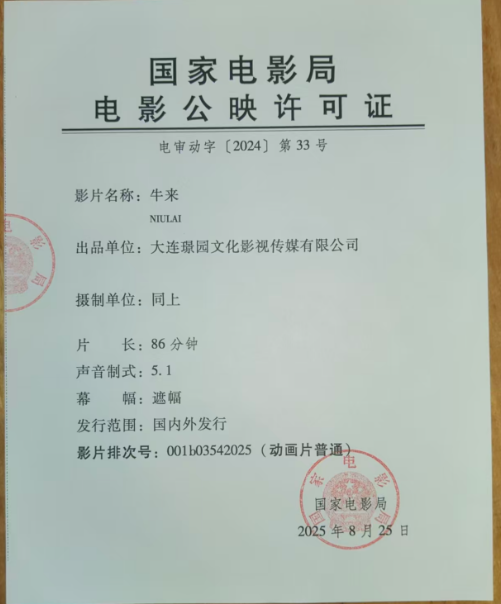 国家电影局
电影公映许可证

电审动字〔2024〕第33号

影片名称：牛来
NIULAI

出品单位：大连璟园文化影视传媒有限公司

摄制单位：同上

片 长：86分钟
声音制式：5.1
幕 幅：遮幅
发行范围：国内外发行
影片排次号：001b03542025（动画片普通）

国家电影局
2025年8月25日